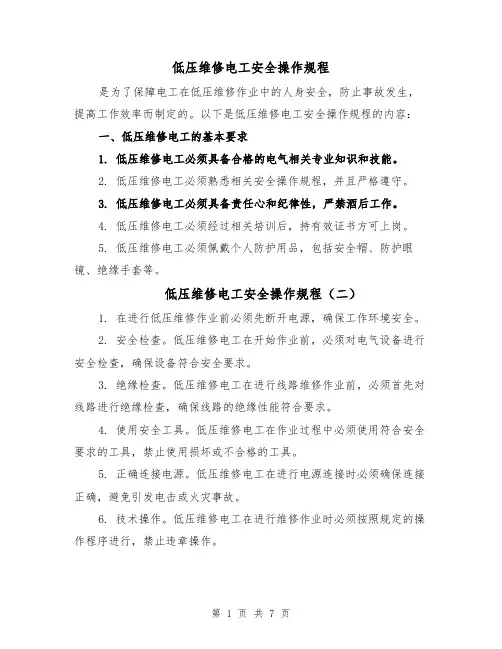 低压维修电工安全操作规程

是为了保障电工在低压维修作业中的人身安全，防止事故发生，提高工作效率而制定的。以下是低压维修电工安全操作规程的内容：

一、低压维修电工的基本要求

1. 低压维修电工必须具备合格的电气相关专业知识和技能。

2. 低压维修电工必须熟悉相关安全操作规程，并且严格遵守。

3. 低压维修电工必须具备责任心和纪律性，严禁酒后工作。

4. 低压维修电工必须经过相关培训后，持有效证书方可上岗。

5. 低压维修电工必须佩戴个人防护用品，包括安全帽、防护眼镜、绝缘手套等。

低压维修电工安全操作规程（二）

1. 在进行低压维修作业前必须先断开电源，确保工作环境安全。

2. 安全检查。低压维修电工在开始作业前，必须对电气设备进行安全检查，确保设备符合安全要求。

3. 绝缘检查。低压维修电工在进行线路维修作业前，必须首先对线路进行绝缘检查，确保线路的绝缘性能符合要求。

4. 使用安全工具。低压维修电工在作业过程中必须使用符合安全要求的工具，禁止使用损坏或不合格的工具。

5. 正确连接电源。低压维修电工在进行电源连接时必须确保连接正确，避免引发电击或火灾事故。

6. 技术操作。低压维修电工在进行维修作业时必须按照规定的操作程序进行，禁止违章操作。

第 1 页 共 7 页